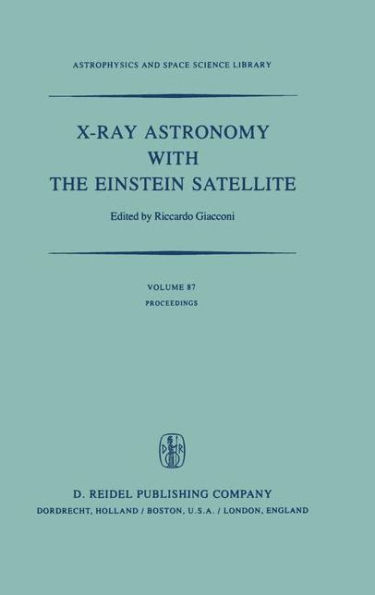 ASTROPHYSICS AND SPACE SCIENCE LIBRARY

X-RAY ASTRONOMY WITH THE EINSTEIN SATELLITE

Edited by Riccardo Giacconi

VOLUME 87
PROCEEDINGS

D R

D. REIDEL PUBLISHING COMPANY
DORDRECHT, HOLLAND / BOSTON, U.S.A. / LONDON, ENGLAND